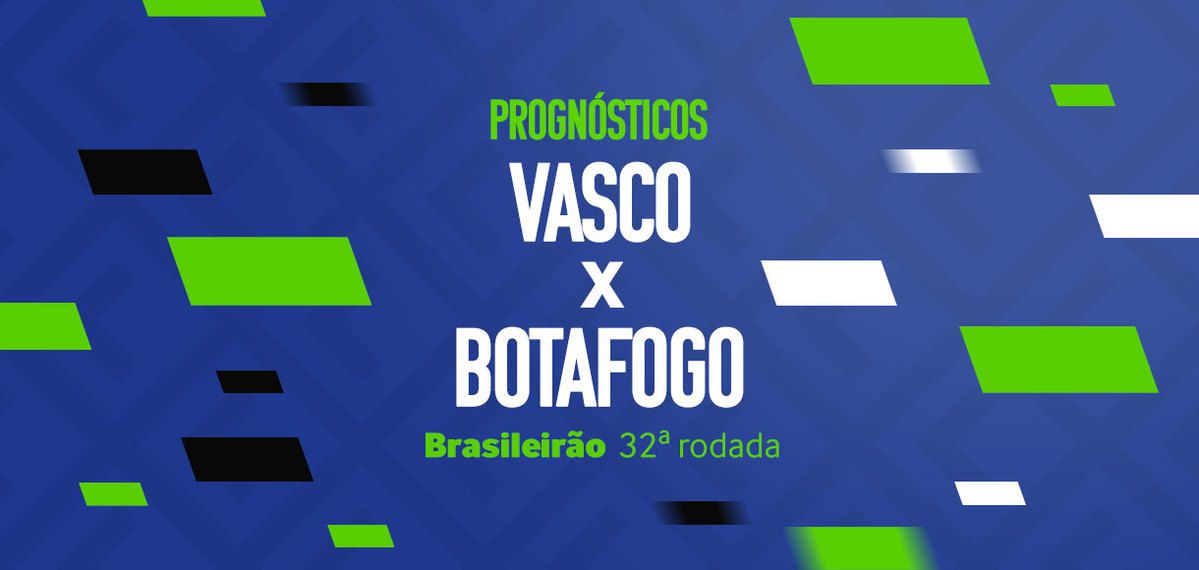 PROGNÓSTICOS
VASCO
X
BOTAFOGO
Brasileirão 32ª rodada